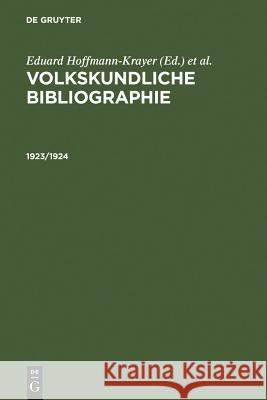 DE GRUYTER

Eduard Hoffmann-Krayer (Ed.) et al.
VOLKSKUNDLICHE BIBLIOGRAPHIE

1923/1924

DE G

Kraina Książek